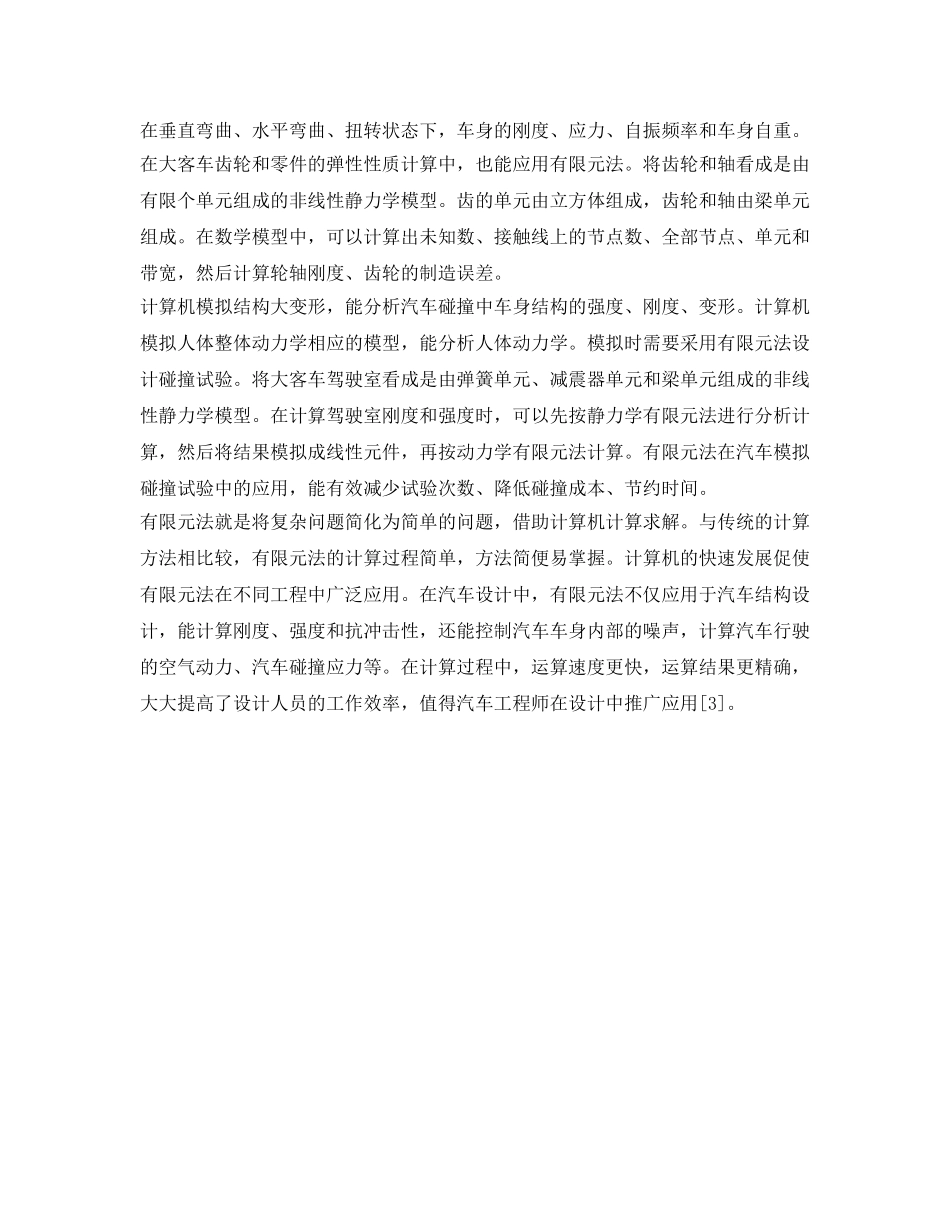 在垂直弯曲、水平弯曲、扭转状态下，车身的刚度、应力、自振频率和车身自重。

在大客车齿轮和零件的弹性性质计算中，也能应用有限元法。将齿轮和轴看成是由有限个单元组成的非线性静力学模型。齿的单元由立方体组成，齿轮和轴由梁单元组成。在数学模型中，可以计算出未知数、接触线上的节点数、全部节点、单元和带宽，然后计算轮轴刚度、齿轮的制造误差。

计算机模拟结构大变形，能分析汽车碰撞中车身结构的强度、刚度、变形。计算机模拟人体整体动力学相应的模型，能分析人体动力学。模拟时需要采用有限元法设计碰撞试验。将大客车驾驶室看成是由弹簧单元、减震器单元和梁单元组成的非线性静力学模型。在计算驾驶室刚度和强度时，可以先按静力学有限元法进行分析计算，然后将结果模拟成线性元件，再按动力学有限元法计算。有限元法在汽车模拟碰撞试验中的应用，能有效减少试验次数、降低碰撞成本、节约时间。

有限元法就是将复杂问题简化为简单的问题，借助计算机计算求解。与传统的计算方法相比较，有限元法的计算过程简单，方法简便易掌握。计算机的快速发展促使有限元法在不同工程中广泛应用。在汽车设计中，有限元法不仅应用于汽车结构设计，能计算刚度、强度和抗冲击性，还能控制汽车车身内部的噪声，计算汽车行驶的空气动力、汽车碰撞应力等。在计算过程中，运算速度更快，运算结果更精确，大大提高了设计人员的工作效率，值得汽车工程师在设计中推广应用[3]。